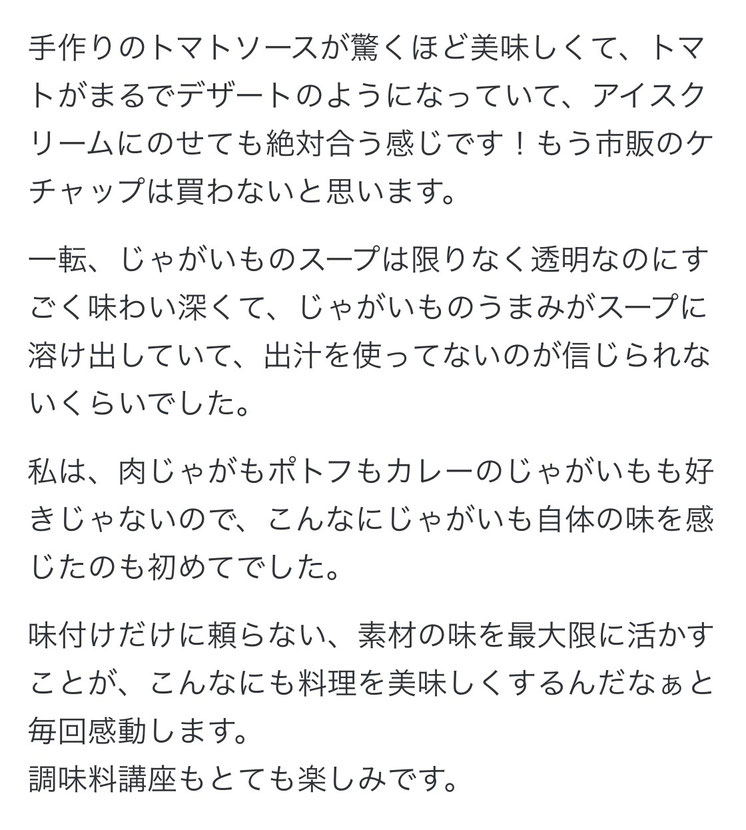 手作りのトマトソースが驚くほど美味しくて、トマトがまるでデザートのようになっていて、アイスクリームにのせても絶対合う感じです！もう市販のケチャップは買わないと思います。

一転、じゃがいものスープは限りなく透明なのにすごく味わい深くて、じゃがいものうまみがスープに溶け出していて、出汁を使ってないのが信じられないくらいでした。

私は、肉じゃがもポトフもカレーのじゃがいもも好きじゃないので、こんなにじゃがいも自体の味を感じたのも初めてでした。

味付けだけに頼らない、素材の味を最大限に活かすことが、こんなにも料理を美味しくするんだなぁと毎回感動します。
調味料講座もとても楽しみです。